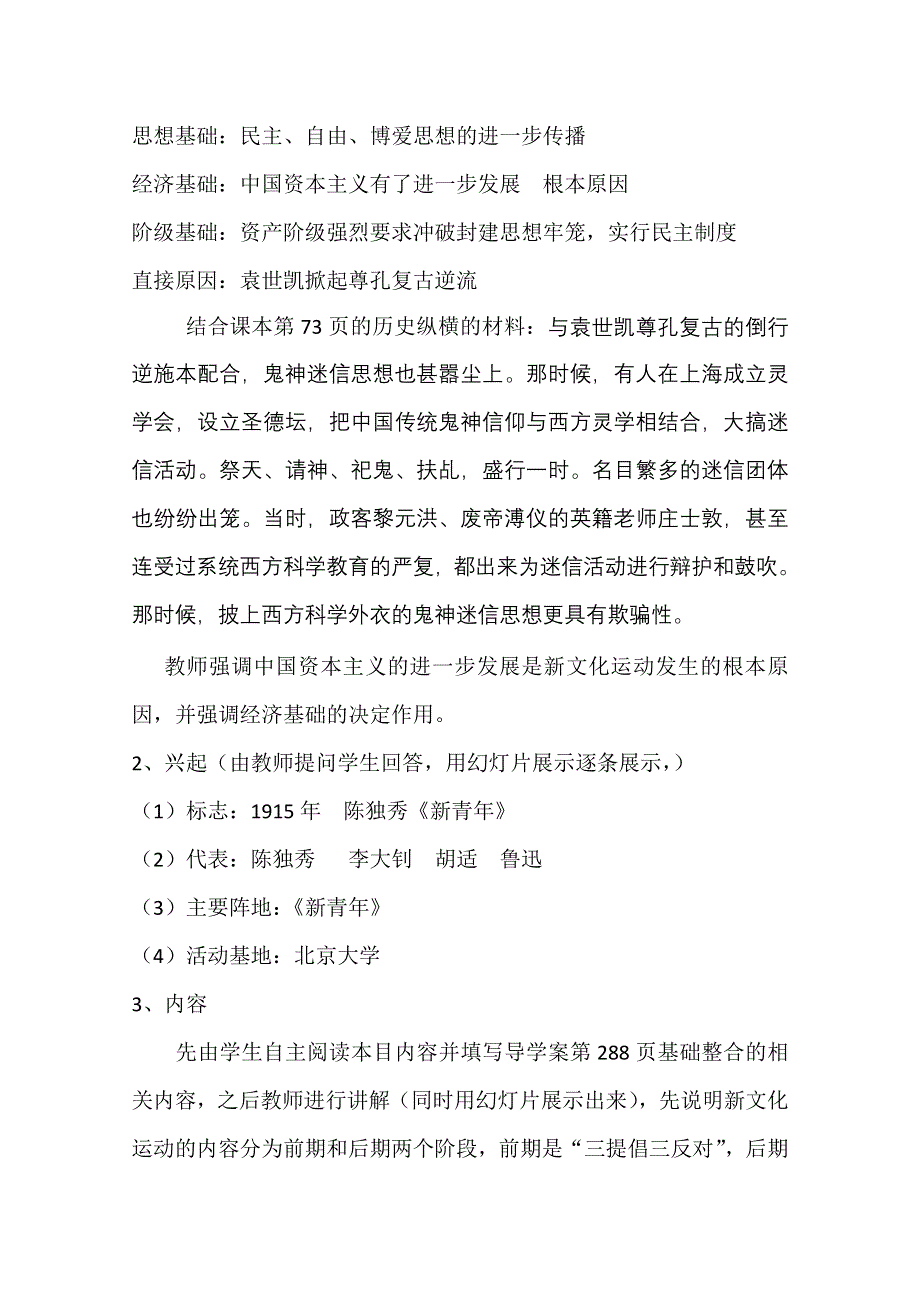 思想基础：民主、自由、博爱思想的进一步传播

经济基础：中国资本主义有了进一步发展　根本原因

阶级基础：资产阶级强烈要求冲破封建思想牢笼，实行民主制度

直接原因：袁世凯掀起尊孔复古逆流

结合课本第73页的历史纵横的材料：与袁世凯尊孔复古的倒行逆施本配合，鬼神迷信思想也甚嚣尘上。那时候，有人在上海成立灵学会，设立圣德坛，把中国传统鬼神信仰与西方灵学相结合，大搞迷信活动。祭天、请神、祀鬼、扶乩，盛行一时。名目繁多的迷信团体也纷纷出笼。当时，政客黎元洪、废帝溥仪的英籍老师庄士敦，甚至连受过系统西方科学教育的严复，都出来为迷信活动进行辩护和鼓吹。那时候，披上西方科学外衣的鬼神迷信思想更具有欺骗性。

教师强调中国资本主义的进一步发展是新文化运动发生的根本原因，并强调经济基础的决定作用。

2、兴起（由教师提问学生回答，用幻灯片展示逐条展示，）

（1）标志：1915年　陈独秀《新青年》

（2）代表：陈独秀　李大钊　胡适　鲁迅

（3）主要阵地：《新青年》

（4）活动基地：北京大学

3、内容

先由学生自主阅读本目内容并填写导学案第288页基础整合的相关内容，之后教师进行讲解（同时用幻灯片展示出来），先说明新文化运动的内容分为前期和后期两个阶段，前期是“三提倡三反对”，后期